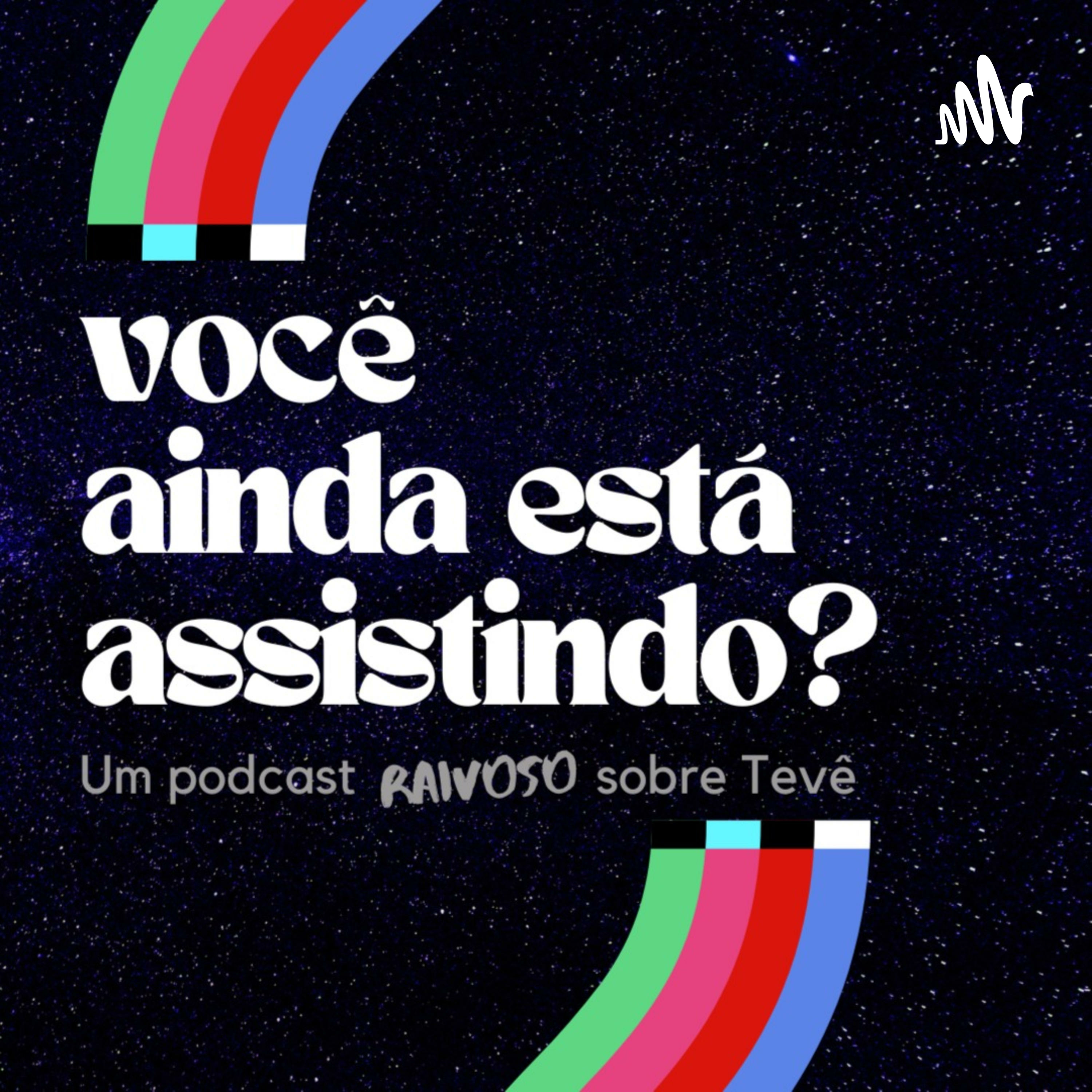 você ainda está assistindo?

Um podcast RAIVOSO sobre Tevê